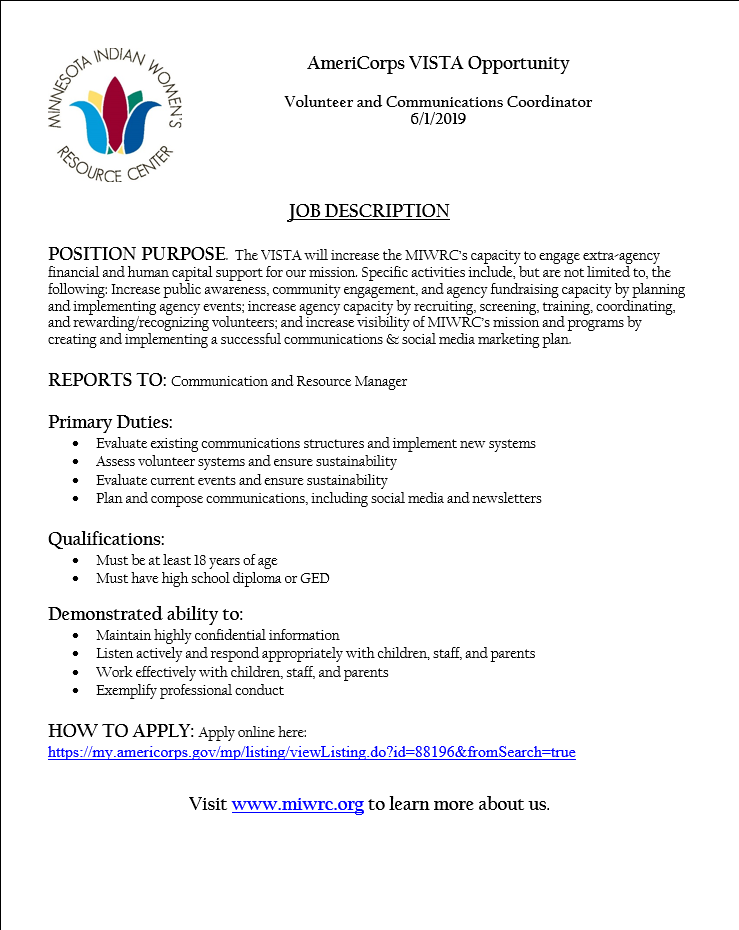 MINNESOTA INDIAN WOMEN'S RESOURCE CENTER

AmeriCorps VISTA Opportunity

Volunteer and Communications Coordinator
6/1/2019

JOB DESCRIPTION

POSITION PURPOSE. The VISTA will increase the MIWRC's capacity to engage extra-agency financial and human capital support for our mission. Specific activities include, but are not limited to, the following: Increase public awareness, community engagement, and agency fundraising capacity by planning and implementing agency events; increase agency capacity by recruiting, screening, training, coordinating, and rewarding/recognizing volunteers; and increase visibility of MIWRC's mission and programs by creating and implementing a successful communications & social media marketing plan.

REPORTS TO: Communication and Resource Manager

Primary Duties:
• Evaluate existing communications structures and implement new systems
• Assess volunteer systems and ensure sustainability
• Evaluate current events and ensure sustainability
• Plan and compose communications, including social media and newsletters

Qualifications:
• Must be at least 18 years of age
• Must have high school diploma or GED

Demonstrated ability to:
• Maintain highly confidential information
• Listen actively and respond appropriately with children, staff, and parents
• Work effectively with children, staff, and parents
• Exemplify professional conduct

HOW TO APPLY: Apply online here:
https://my.americorps.gov/mp/listing/viewListing.do?id=88196&fromSearch=true

Visit www.miwrc.org to learn more about us.